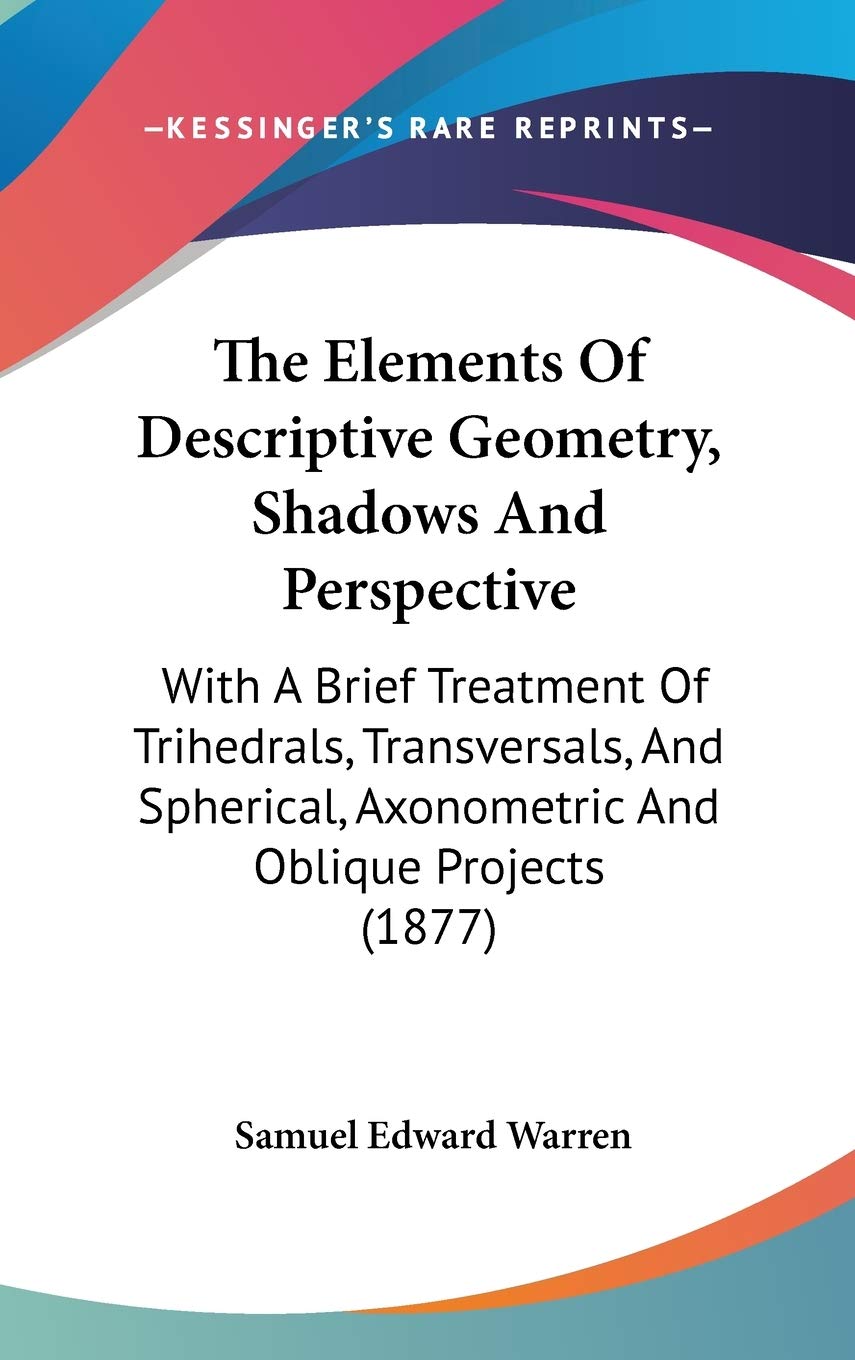 —KESSINGER'S RARE REPRINTS—

The Elements Of Descriptive Geometry, Shadows And Perspective

With A Brief Treatment Of Trihedrals, Transversals, And Spherical, Axonometric And Oblique Projects (1877)

Samuel Edward Warren